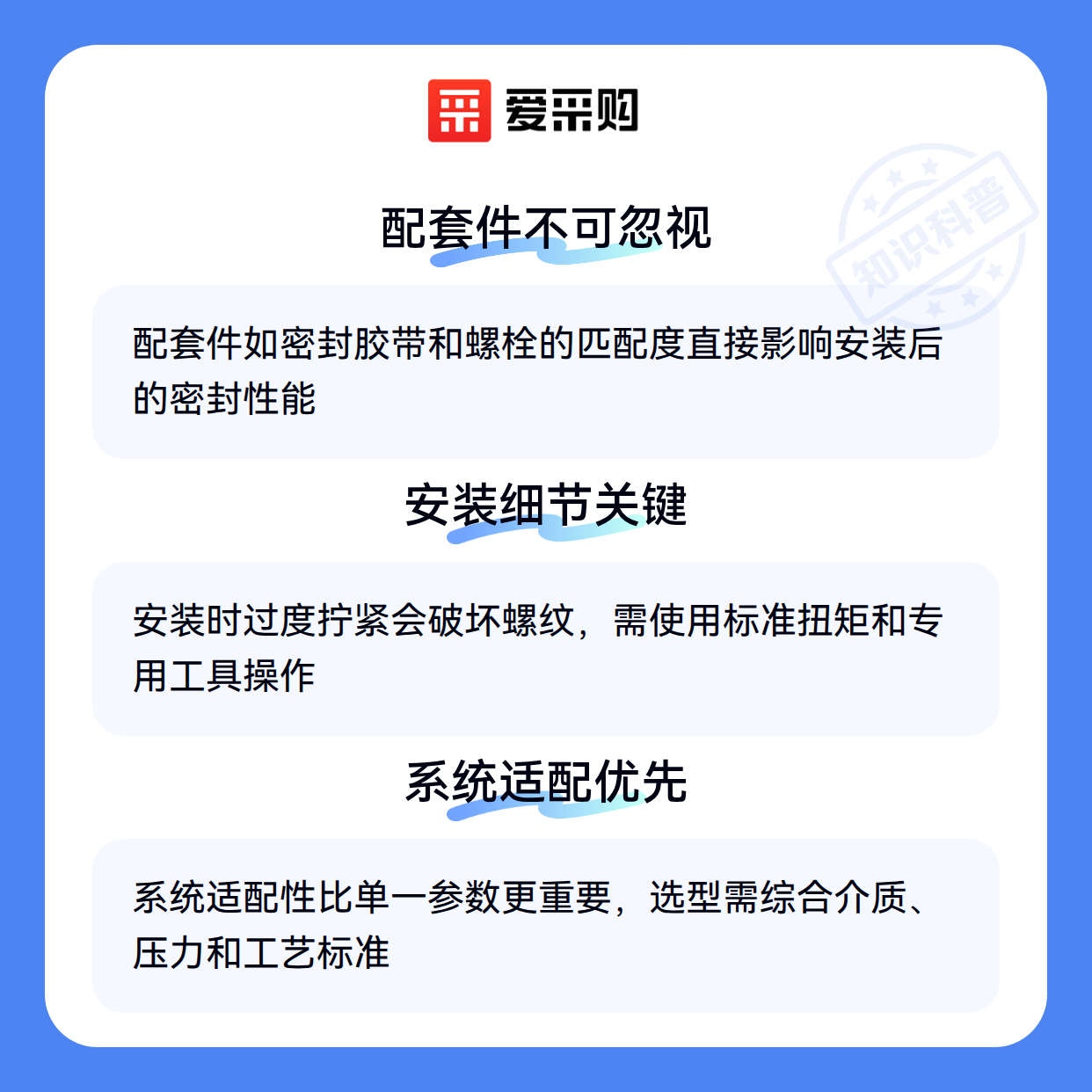 爱采购

配套件不可忽视

配套件如密封胶带和螺栓的匹配度直接影响安装后的密封性能

安装细节关键

安装时过度拧紧会破坏螺纹，需使用标准扭矩和专用工具操作

系统适配优先

系统适配性比单一参数更重要，选型需综合介质、压力和工艺标准

知识科普